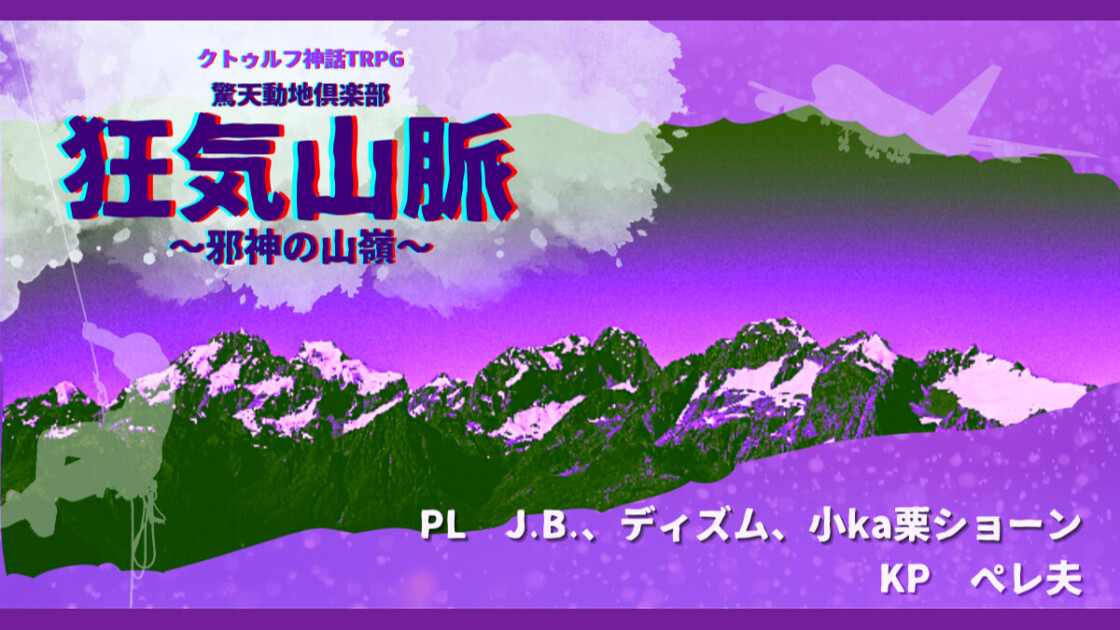 クトゥルフ神話TRPG
驚天動地倶楽部
狂気山脈
～邪神の山嶺～

PL　J.B.、ディズム、小ka栗ショーン
KP　ペレ夫